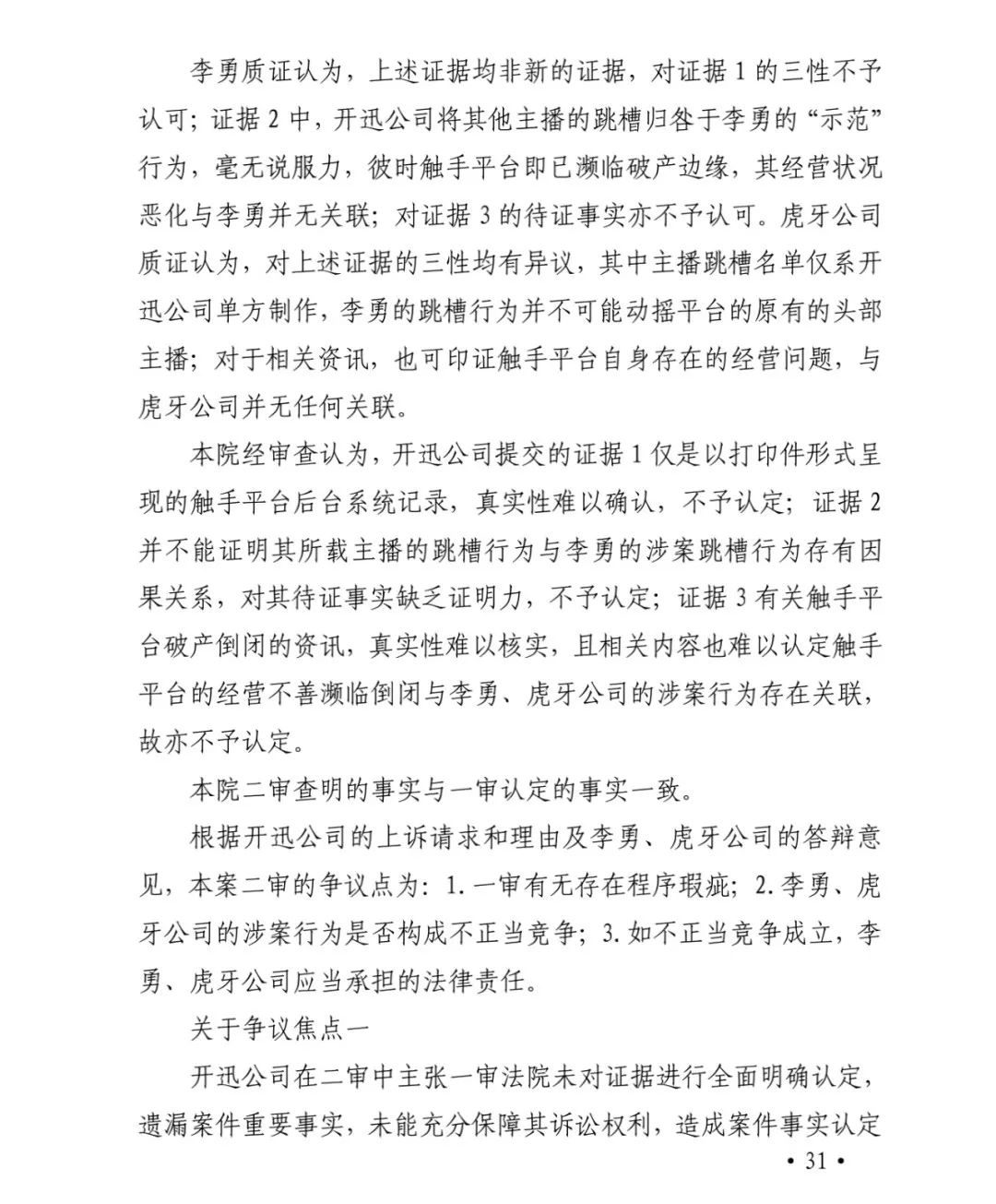 李勇质证认为，上述证据均非新的证据，对证据 1 的三性不予认可；证据 2 中，开迅公司将其他主播的跳槽归咎于李勇的“示范”行为，毫无说服力，彼时触手平台即已濒临破产边缘，其经营状况恶化与李勇并无关联；对证据 3 的待证事实亦不予认可。虎牙公司质证认为，对上述证据的三性均有异议，其中主播跳槽名单仅系开迅公司单方制作，李勇的跳槽行为并不可能动摇平台的原有的头部主播；对于相关资讯，也可印证触手平台自身存在的经营问题，与虎牙公司并无任何关联。

本院经审查认为，开迅公司提交的证据 1 仅是以打印件形式呈现的触手平台后台系统记录，真实性难以确认，不予认定；证据 2 并不能证明其所载主播的跳槽行为与李勇的涉案跳槽行为存有因果关系，对其待证事实缺乏证明力，不予认定；证据 3 有关触手平台破产倒闭的资讯，真实性难以核实，且相关内容也难以认定触手平台的经营不善濒临倒闭与李勇、虎牙公司的涉案行为存在关联，故亦不予认定。

本院二审查明的事实与一审认定的事实一致。

根据开迅公司的上诉请求和理由及李勇、虎牙公司的答辩意见，本案二审的争议点为：1. 一审有无存在程序瑕疵；2. 李勇、虎牙公司的涉案行为是否构成不正当竞争；3. 如不正当竞争成立，李勇、虎牙公司应当承担的法律责任。

关于争议焦点一

开迅公司在二审中主张一审法院未对证据进行全面明确认定，遗漏案件重要事实，未能充分保障其诉讼权利，造成案件事实认定

• 31 •